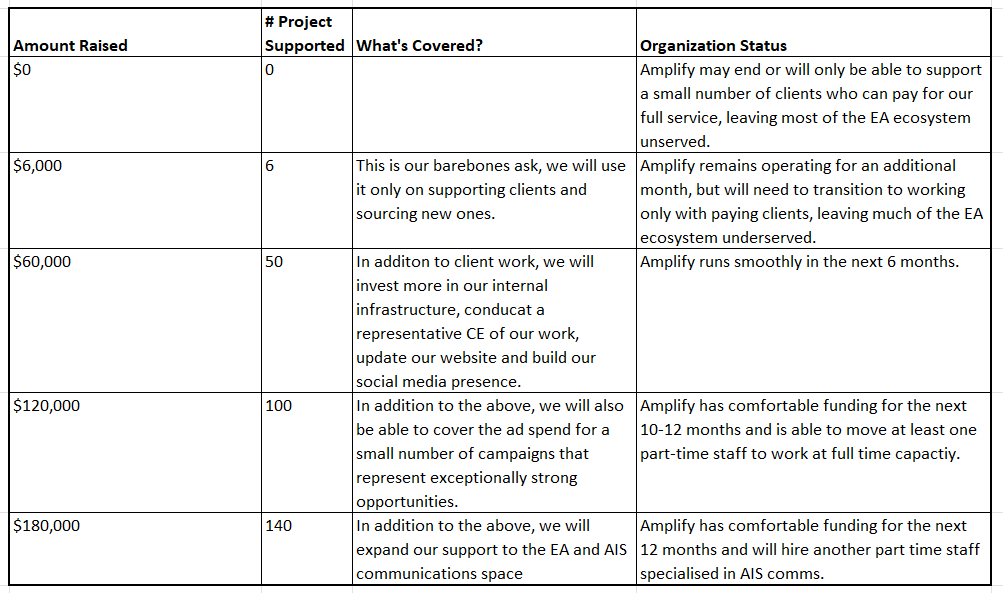 | Amount Raised | # Project Supported | What's Covered? | Organization Status |
|---|---|---|---|
| \$0 | 0 | | Amplify may end or will only be able to support a small number of clients who can pay for our full service, leaving most of the EA ecosystem unserved. |
| \$6,000 | 6 | This is our barebones ask, we will use it only on supporting clients and sourcing new ones. | Amplify remains operating for an additional month, but will need to transition to working only with paying clients, leaving much of the EA ecosystem underserved. |
| \$60,000 | 50 | In additon to client work, we will invest more in our internal infrastructure, conducat a representative CE of our work, update our website and build our social media presence. | Amplify runs smoothly in the next 6 months. |
| \$120,000 | 100 | In addition to the above, we will also be able to cover the ad spend for a small number of campaigns that represent exceptionally strong opportunities. | Amplify has comfortable funding for the next 10-12 months and is able to move at least one part-time staff to work at full time capactiy. |
| \$180,000 | 140 | In addition to the above, we will expand our support to the EA and AIS communications space | Amplify has comfortable funding for the next 12 months and will hire another part time staff specialised in AIS comms. |